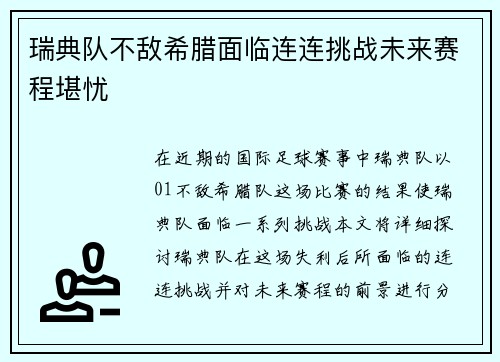 瑞典队不敌希腊面临连连挑战未来赛程堪忧

在近期的国际足球赛事中瑞典队以01不敌希腊队这场比赛的结果使瑞典队面临一系列挑战本文将详细探讨瑞典队在这场失利后所面临的连连挑战并对未来赛程的前景进行分